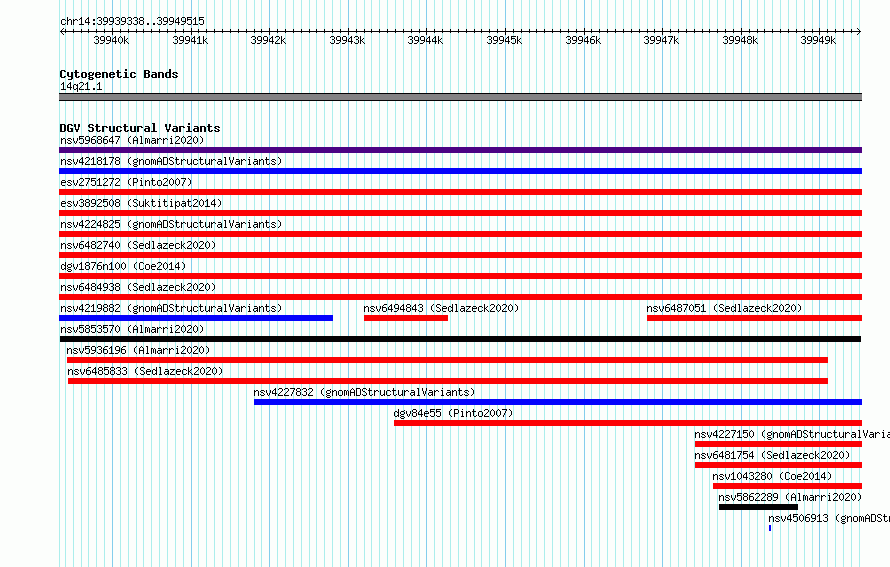 chr14:39939338..39949515

39940k 39941k 39942k 39943k 39944k 39945k 39946k 39947k 39948k 39949k

Cytogenetic Bands
14q21.1

DGV Structural Variants
nsv5968647 (Almarri2020)
nsv4218178 (gnomADStructuralVariants)
esv2751272 (Pinto2007)
esv3892508 (Suktitipat2014)
nsv4224825 (gnomADStructuralVariants)
nsv6482740 (Sedlazeck2020)
dgv1876n100 (Coe2014)
nsv6484938 (Sedlazeck2020)
nsv4219882 (gnomADStructuralVariants)
nsv6494843 (Sedlazeck2020)
nsv6487051 (Sedlazeck2020)
nsv5853570 (Almarri2020)
nsv5936196 (Almarri2020)
nsv6485833 (Sedlazeck2020)
nsv4227832 (gnomADStructuralVariants)
dgv84e55 (Pinto2007)
nsv4227150 (gnomADStructuralVaria
nsv6481754 (Sedlazeck2020)
nsv1043280 (Coe2014)
nsv5862289 (Almarri2020)
nsv4506913 (gnomADStr